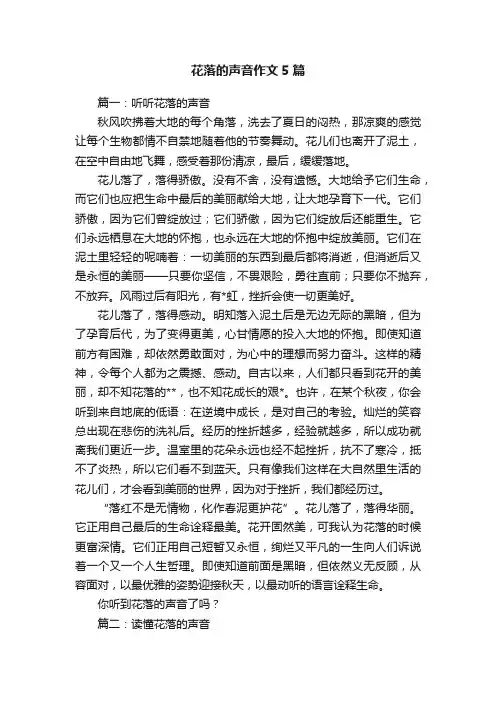 花落的声音作文 5 篇

篇一：听听花落的声音

秋风吹拂着大地的每个角落，洗去了夏日的闷热，那凉爽的感觉让每个生物都情不自禁地随着他的节奏舞动。花儿们也离开了泥土，在空中自由地飞舞，感受着那份清凉，最后，缓缓落地。

花儿落了，落得骄傲。没有不舍，没有遗憾。大地给予它们生命，而它们也应把生命中最后的美丽献给大地，让大地孕育下一代。它们骄傲，因为它们曾绽放过；它们骄傲，因为它们绽放后还能重生。它们永远栖息在大地的怀抱，也永远在大地的怀抱中绽放美丽。它们在泥土里轻轻的呢喃着：一切美丽的东西到最后都将消逝，但消逝后又是永恒的美丽——只要你坚信，不畏艰险，勇往直前；只要你不抛弃，不放弃。风雨过后有阳光，有*虹，挫折会使一切更美好。

花儿落了，落得感动。明知落入泥土后是无边无际的黑暗，但为了孕育后代，为了变得更美，心甘情愿的投入大地的怀抱。即使知道前方有困难，却依然勇敢面对，为心中的理想而努力奋斗。这样的精神，令每个人都为之震撼、感动。自古以来，人们都只看到花开的美丽，却不知花落的**，也不知花成长的艰*。也许，在某个秋夜，你会听到来自地底的低语：在逆境中成长，是对自己的考验。灿烂的笑容总出现在悲伤的洗礼后。经历的挫折越多，经验就越多，所以成功就离我们更近一步。温室里的花朵永远也经不起挫折，抗不了寒冷，抵不了炎热，所以它们看不到蓝天。只有像我们这样在大自然里生活的花儿们，才会看到美丽的世界，因为对于挫折，我们都经历过。

“落红不是无情物，化作春泥更护花”。花儿落了，落得华丽。它正用自己最后的生命诠释最美。花开固然美，可我认为花落的时候更富深情。它们正用自己短暂又永恒，绚烂又平凡的一生向人们诉说着一个又一个人生哲理。即使知道前面是黑暗，但依然义无反顾，从容面对，以最优雅的姿势迎接秋天，以最动听的语言诠释生命。

你听到花落的声音了吗？

篇二：读懂花落的声音